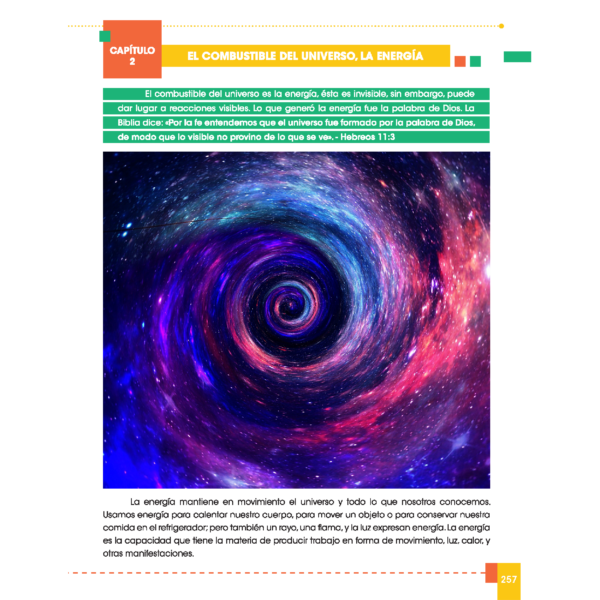 CAPÍTULO
2

EL COMBUSTIBLE DEL UNIVERSO, LA ENERGÍA

El combustible del universo es la energía, ésta es invisible, sin embargo, puede dar lugar a reacciones visibles. Lo que generó la energía fue la palabra de Dios. La Biblia dice: «Por la fe entendemos que el universo fue formado por la palabra de Dios, de modo que lo visible no provino de lo que se ve». - Hebreos 11:3

La energía mantiene en movimiento el universo y todo lo que nosotros conocemos. Usamos energía para calentar nuestro cuerpo, para mover un objeto o para conservar nuestra comida en el refrigerador; pero también un rayo, una flama, y la luz expresan energía. La energía es la capacidad que tiene la materia de producir trabajo en forma de movimiento, luz, calor, y otras manifestaciones.

257